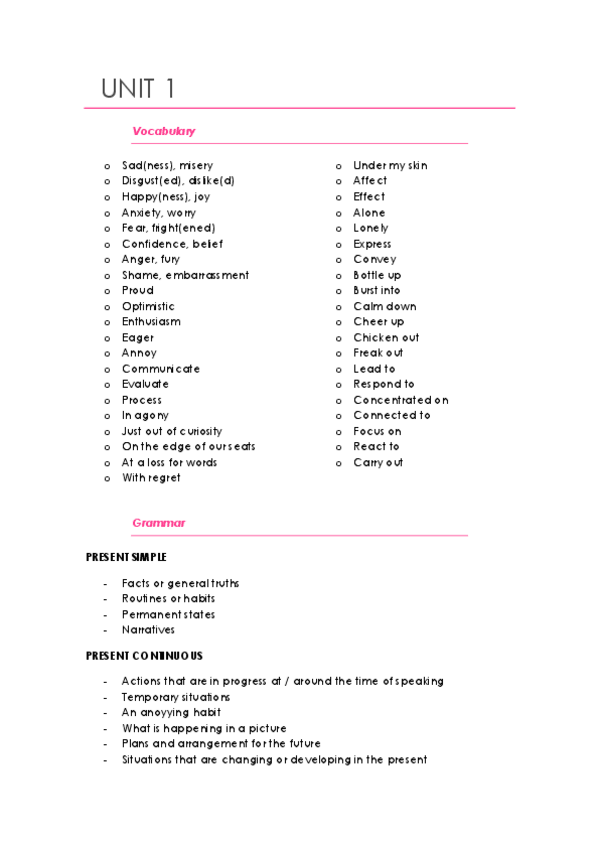 UNIT 1

Vocabulary

o Sad(ness), misery
o Disgust(ed), dislike(d)
o Happy(ness), joy
o Anxiety, worry
o Fear, fright(ened)
o Confidence, belief
o Anger, fury
o Shame, embarrassment
o Proud
o Optimistic
o Enthusiasm
o Eager
o Annoy
o Communicate
o Evaluate
o Process
o In agony
o Just out of curiosity
o On the edge of our seats
o At a loss for words
o With regret

o Under my skin
o Affect
o Effect
o Alone
o Lonely
o Express
o Convey
o Bottle up
o Burst into
o Calm down
o Cheer up
o Chicken out
o Freak out
o Lead to
o Respond to
o Concentrated on
o Connected to
o Focus on
o React to
o Carry out

Grammar

PRESENT SIMPLE

- Facts or general truths
- Routines or habits
- Permanent states
- Narratives

PRESENT CONTINUOUS

- Actions that are in progress at / around the time of speaking
- Temporary situations
- An anoyying habit
- What is happening in a picture
- Plans and arrangement for the future
- Situations that are changing or developing in the present